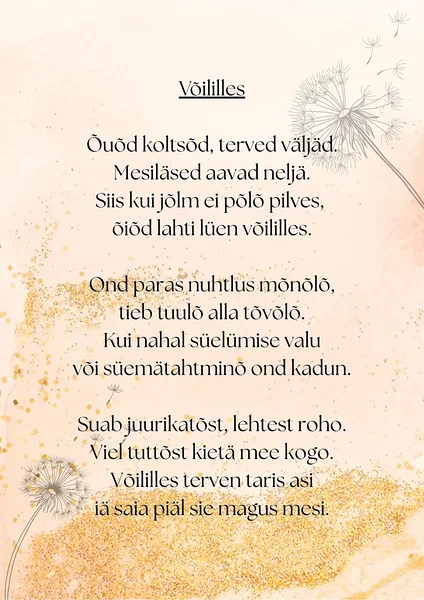 Võililles

Õuõd koltsõd, terved väljäd.
Mesiläsed aavad neljä.
Siis kui jõlm ei põlõ pilves,
õiõd lahti lüen võililles.

Ond paras nuhtlus mõnõlõ,
tieb tuulõ alla tõvõlõ.
Kui nahal süelümise valu
või süemätahtminõ ond kadun.

Suab juurikatõst, lehtest roho.
Viel tuttõst kietä mee kogo.
Võililles terven taris asi
iä saia piäl sie magus mesi.